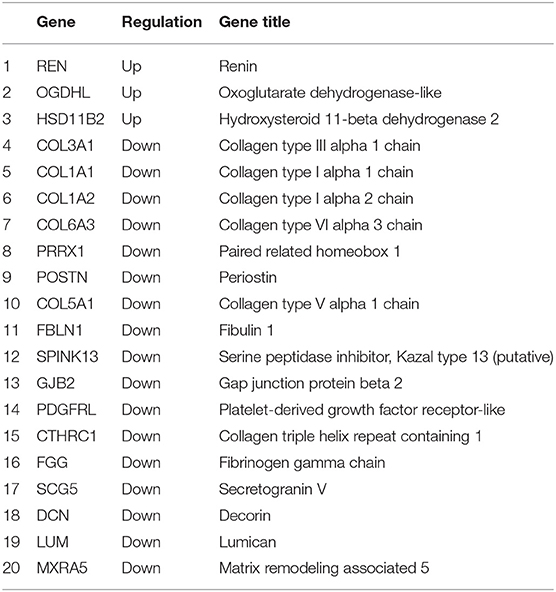 | | Gene | Regulation | Gene title |
|---|---|---|---|
| 1 | REN | Up | Renin |
| 2 | OGDHL | Up | Oxoglutarate dehydrogenase-like |
| 3 | HSD11B2 | Up | Hydroxysteroid 11-beta dehydrogenase 2 |
| 4 | COL3A1 | Down | Collagen type III alpha 1 chain |
| 5 | COL1A1 | Down | Collagen type I alpha 1 chain |
| 6 | COL1A2 | Down | Collagen type I alpha 2 chain |
| 7 | COL6A3 | Down | Collagen type VI alpha 3 chain |
| 8 | PRRX1 | Down | Paired related homeobox 1 |
| 9 | POSTN | Down | Periostin |
| 10 | COL5A1 | Down | Collagen type V alpha 1 chain |
| 11 | FBLN1 | Down | Fibulin 1 |
| 12 | SPINK13 | Down | Serine peptidase inhibitor, Kazal type 13 (putative) |
| 13 | GJB2 | Down | Gap junction protein beta 2 |
| 14 | PDGFRL | Down | Platelet-derived growth factor receptor-like |
| 15 | CTHRC1 | Down | Collagen triple helix repeat containing 1 |
| 16 | FGG | Down | Fibrinogen gamma chain |
| 17 | SCG5 | Down | Secretogranin V |
| 18 | DCN | Down | Decorin |
| 19 | LUM | Down | Lumican |
| 20 | MXRA5 | Down | Matrix remodeling associated 5 |